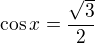 $\cos x = \frac{\sqrt{3}}{2}$